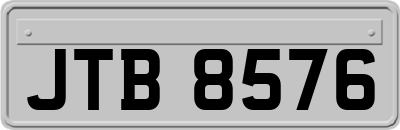 JTB 8576